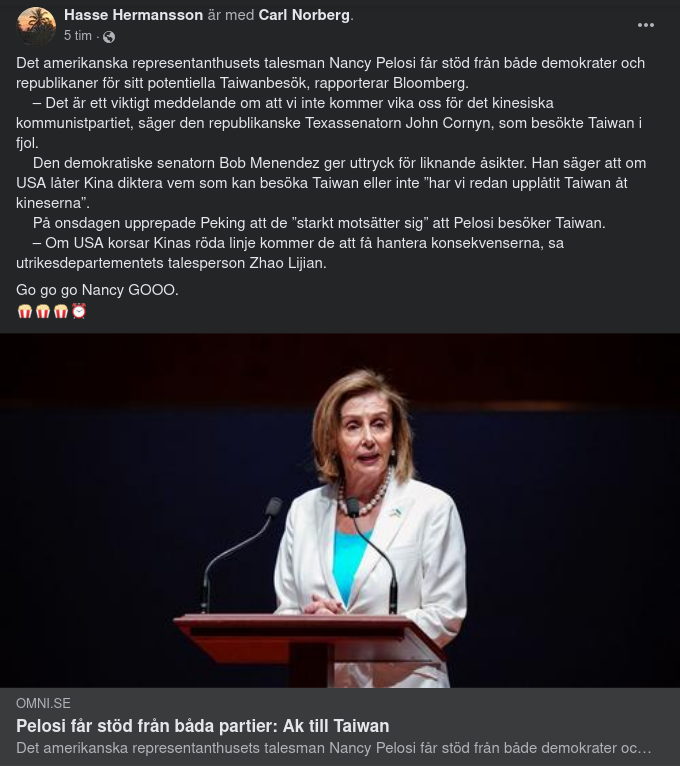 Hasse Hermansson är med Carl Norberg.
5 tim ·

Det amerikanska representanthusets talesman Nancy Pelosi får stöd från både demokrater och republikaner för sitt potentiella Taiwanbesök, rapporterar Bloomberg.

– Det är ett viktigt meddelande om att vi inte kommer vika oss för det kinesiska kommunistpartiet, säger den republikanske Texassenatorn John Cornyn, som besökte Taiwan i fjol.

Den demokratiske senatorn Bob Menendez ger uttryck för liknande åsikter. Han säger att om USA låter Kina diktera vem som kan besöka Taiwan eller inte ”har vi redan upplåtit Taiwan åt kineserna”.

På onsdagen upprepade Peking att de ”starkt motsätter sig” att Pelosi besöker Taiwan.

– Om USA korsar Kinas röda linje kommer de att få hantera konsekvenserna, sa utrikesdepartementets talesperson Zhao Lijian.

Go go go Nancy GOOO.
🍿🍿🍿⏰

OMNI.SE
Pelosi får stöd från båda partier: Ak till Taiwan
Det amerikanska representanthusets talesman Nancy Pelosi får stöd från både demokrater oc…